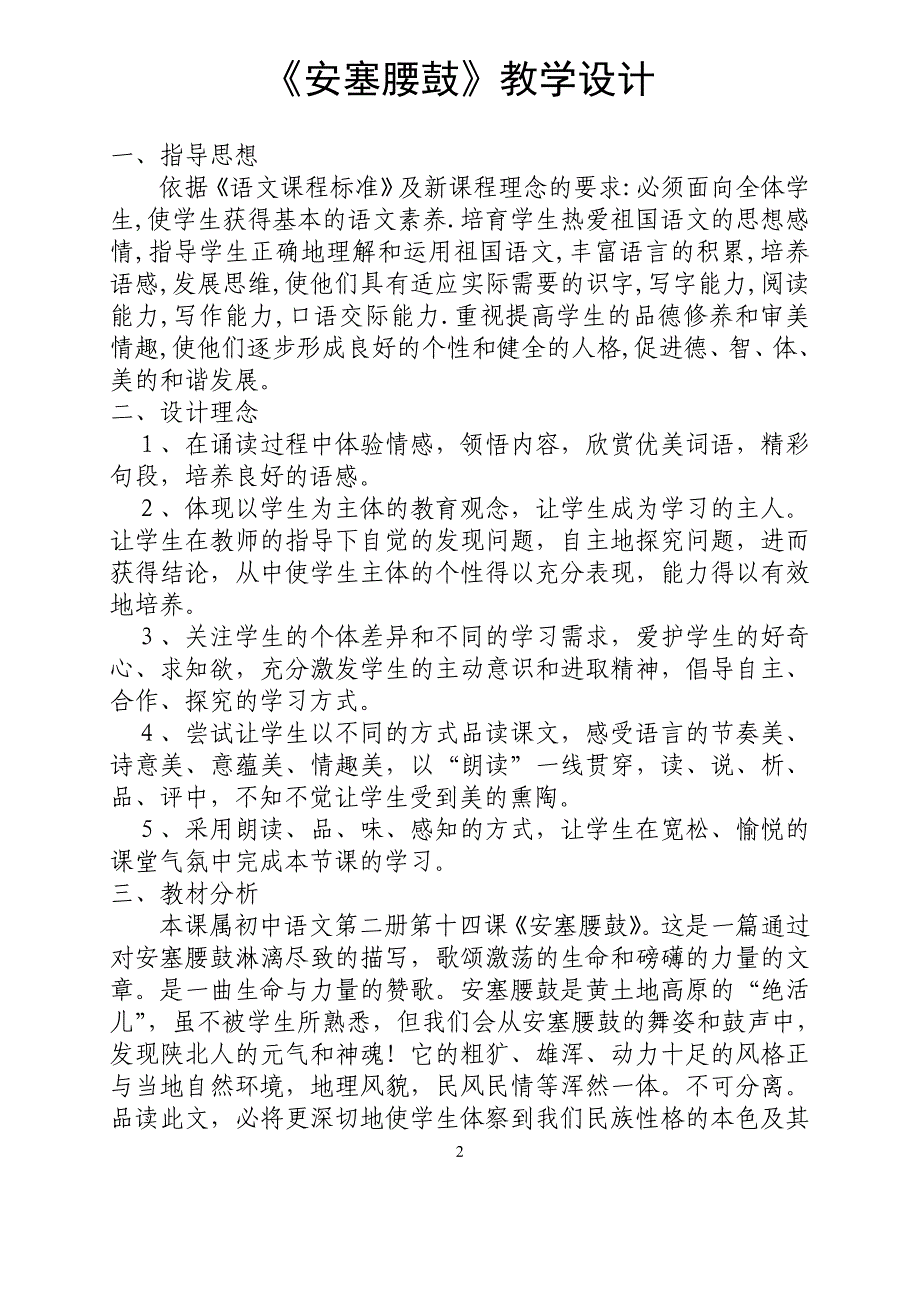 《安塞腰鼓》教学设计

一、指导思想

依据《语文课程标准》及新课程理念的要求:必须面向全体学生,使学生获得基本的语文素养.培育学生热爱祖国语文的思想感情,指导学生正确地理解和运用祖国语文,丰富语言的积累,培养语感,发展思维,使他们具有适应实际需要的识字,写字能力,阅读能力,写作能力,口语交际能力.重视提高学生的品德修养和审美情趣,使他们逐步形成良好的个性和健全的人格,促进德、智、体、美的和谐发展。

二、设计理念

1、在诵读过程中体验情感，领悟内容，欣赏优美词语，精彩句段，培养良好的语感。

2、体现以学生为主体的教育观念，让学生成为学习的主人。让学生在教师的指导下自觉的发现问题，自主地探究问题，进而获得结论，从中使学生主体的个性得以充分表现，能力得以有效地培养。

3、关注学生的个体差异和不同的学习需求，爱护学生的好奇心、求知欲，充分激发学生的主动意识和进取精神，倡导自主、合作、探究的学习方式。

4、尝试让学生以不同的方式品读课文，感受语言的节奏美、诗意美、意蕴美、情趣美，以“朗读”一线贯穿，读、说、析、品、评中，不知不觉让学生受到美的熏陶。

5、采用朗读、品、味、感知的方式，让学生在宽松、愉悦的课堂气氛中完成本节课的学习。

三、教材分析

本课属初中语文第二册第十四课《安塞腰鼓》。这是一篇通过对安塞腰鼓淋漓尽致的描写，歌颂激荡的生命和磅礴的力量的文章。是一曲生命与力量的赞歌。安塞腰鼓是黄土地高原的“绝活儿”，虽不被学生所熟悉，但我们会从安塞腰鼓的舞姿和鼓声中，发现陕北人的元气和神魂！它的粗犷、雄浑、动力十足的风格正与当地自然环境，地理风貌，民风民情等浑然一体。不可分离。品读此文，必将更深切地使学生体察到我们民族性格的本色及其

2